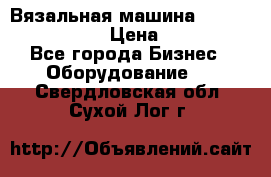 Вязальная машина
Цена
Все города Бизнес
Оборудование
Свердловская обл
Сухой Лог г

http://Объявлений.сайт